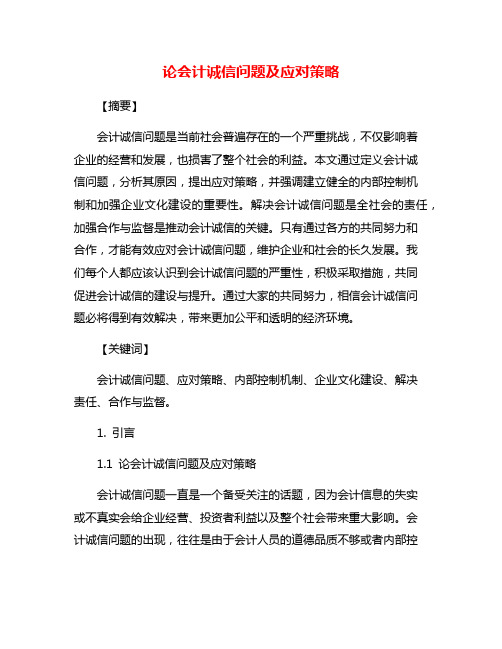 论会计诚信问题及应对策略

【摘要】

会计诚信问题是当前社会普遍存在的一个严重挑战，不仅影响着企业的经营和发展，也损害了整个社会的利益。本文通过定义会计诚信问题，分析其原因，提出应对策略，并强调建立健全的内部控制机制和加强企业文化建设的重要性。解决会计诚信问题是全社会的责任，加强合作与监督是推动会计诚信的关键。只有通过各方的共同努力和合作，才能有效应对会计诚信问题，维护企业和社会的长久发展。我们每个人都应该认识到会计诚信问题的严重性，积极采取措施，共同促进会计诚信的建设与提升。通过大家的共同努力，相信会计诚信问题必将得到有效解决，带来更加公平和透明的经济环境。

【关键词】

会计诚信问题、应对策略、内部控制机制、企业文化建设、解决责任、合作与监督。

1. 引言

1.1 论会计诚信问题及应对策略

会计诚信问题一直是一个备受关注的话题，因为会计信息的失实或不真实会给企业经营、投资者利益以及整个社会带来重大影响。会计诚信问题的出现，往往是由于会计人员的道德品质不够或者内部控